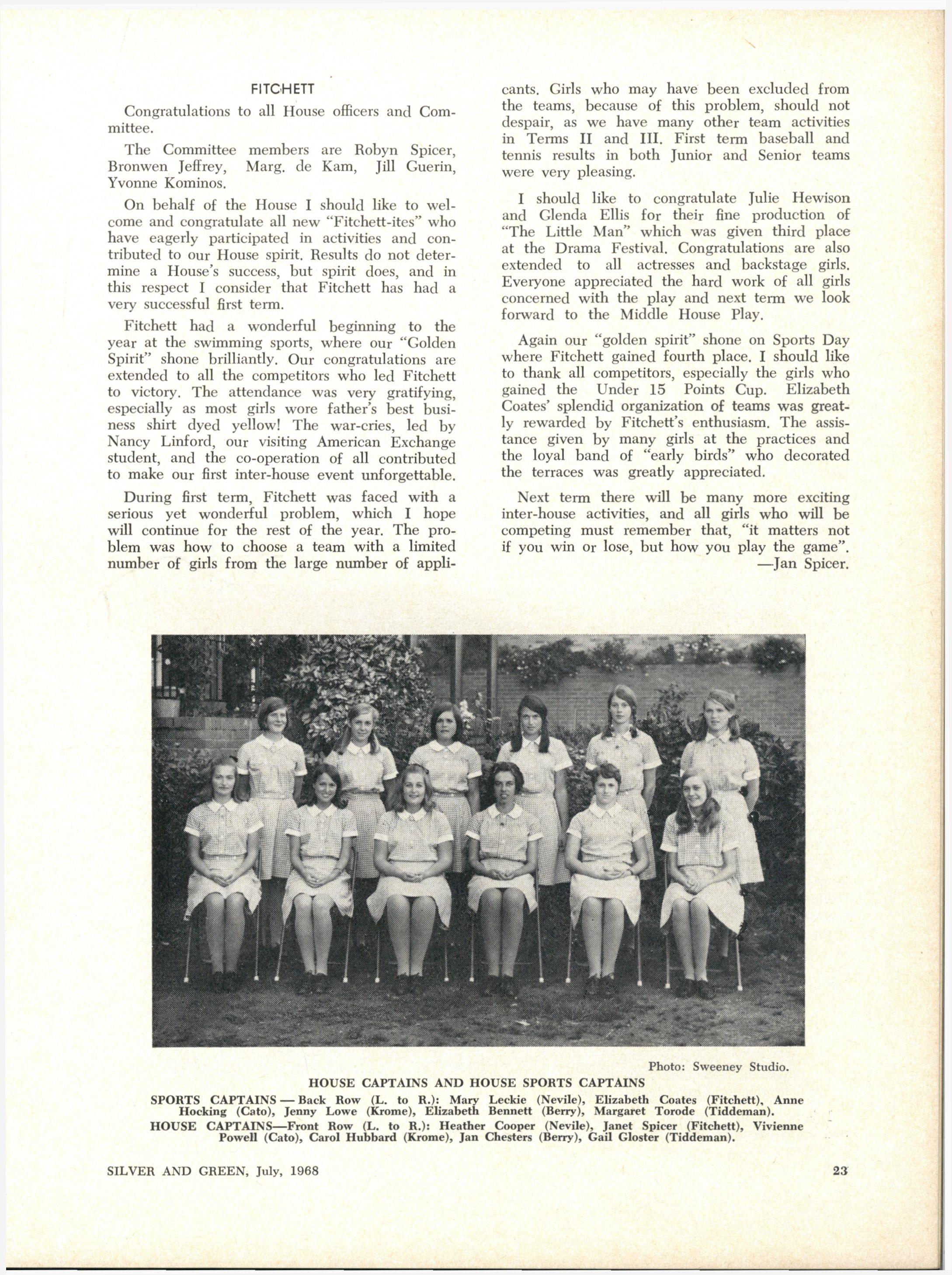 FITCHETT

Congratulations to all House officers and Committee.

The Committee members are Robyn Spicer, Bronwen Jeffrey, Marg. de Kam, Jill Guerin, Yvonne Kominos.

On behalf of the House I should like to welcome and congratulate all new "Fitchett-ites" who have eagerly participated in activities and contributed to our House spirit. Results do not determine a House's success, but spirit does, and in this respect I consider that Fitchett has had a very successful first term.

Fitchett had a wonderful beginning to the year at the swimming sports, where our "Golden Spirit" shone brilliantly. Our congratulations are extended to all the competitors who led Fitchett to victory. The attendance was very gratifying, especially as most girls wore father's best business shirt dyed yellow! The war-cries, led by Nancy Linford, our visiting American Exchange student, and the co-operation of all contributed to make our first inter-house event unforgettable.

During first term, Fitchett was faced with a serious yet wonderful problem, which I hope will continue for the rest of the year. The problem was how to choose a team with a limited number of girls from the large number of applicants. Girls who may have been excluded from the teams, because of this problem, should not despair, as we have many other team activities in Terms II and III. First term baseball and tennis results in both Junior and Senior teams were very pleasing.

I should like to congratulate Julie Hewison and Glenda Ellis for their fine production of "The Little Man" which was given third place at the Drama Festival. Congratulations are also extended to all actresses and backstage girls. Everyone appreciated the hard work of all girls concerned with the play and next term we look forward to the Middle House Play.

Again our "golden spirit" shone on Sports Day where Fitchett gained fourth place. I should like to thank all competitors, especially the girls who gained the Under 15 Points Cup. Elizabeth Coates' splendid organization of teams was greatly rewarded by Fitchett's enthusiasm. The assistance given by many girls at the practices and the loyal band of "early birds" who decorated the terraces was greatly appreciated.

Next term there will be many more exciting inter-house activities, and all girls who will be competing must remember that, "it matters not if you win or lose, but how you play the game".
—Jan Spicer.

Photo: Sweeney Studio.

HOUSE CAPTAINS AND HOUSE SPORTS CAPTAINS

SPORTS CAPTAINS — Back Row (L. to R.): Mary Leckie (Nevile), Elizabeth Coates (Fitchett), Anne Hocking (Cato), Jenny Lowe (Krome), Elizabeth Bennett (Berry), Margaret Torode (Tiddeman).
HOUSE CAPTAINS—Front Row (L. to R.): Heather Cooper (Nevile), Janet Spicer (Fitchett), Vivienne Powell (Cato), Carol Hubbard (Krome), Jan Chesters (Berry), Gail Gloster (Tiddeman).

SILVER AND GREEN, July, 1968

23